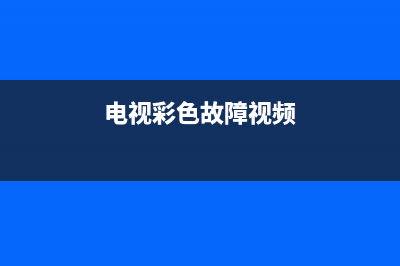 电视彩色故障视频